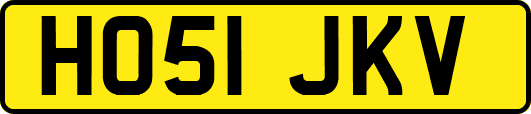 HO51 JKV